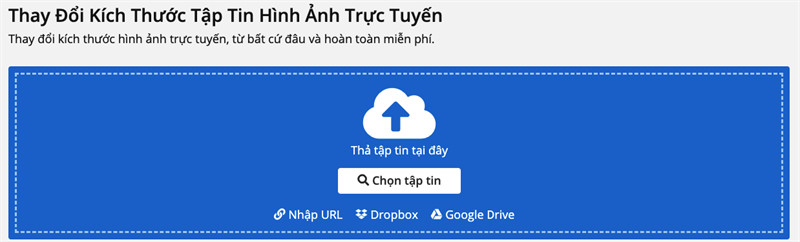 Thay Đổi Kích Thước Tập Tin Hình Ảnh Trực Tuyến

Thay đổi kích thước hình ảnh trực tuyến, từ bất cứ đâu và hoàn toàn miễn phí.

Thả tập tin tại đây

Chọn tập tin

Nhập URL Dropbox Google Drive